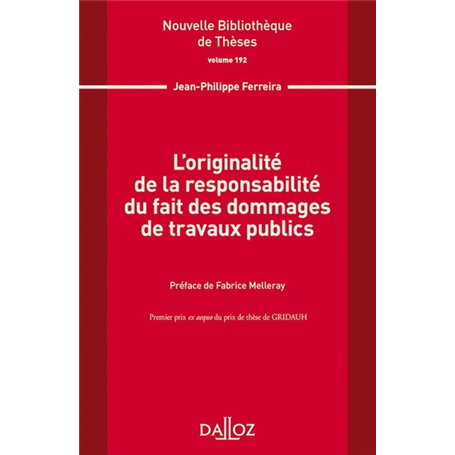 Nouvelle Bibliothèque de Thèses

volume 192

Jean-Philippe Ferreira

L'originalité de la responsabilité du fait des dommages de travaux publics

Préface de Fabrice Melleray

Premier prix ex aequo du prix de thèse de GRIDAUH

DALLOZ